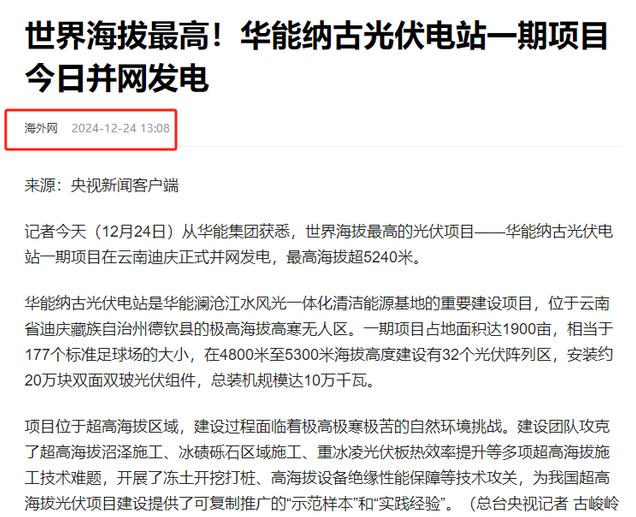 世界海拔最高！华能纳古光伏电站一期项目今日并网发电

海外网 2024-12-24 13:08

来源：央视新闻客户端

记者今天（12月24日）从华能集团获悉，世界海拔最高的光伏项目——华能纳古光伏电站一期项目在云南迪庆正式并网发电，最高海拔超5240米。

华能纳古光伏电站是华能澜沧江水风光一体化清洁能源基地的重要建设项目，位于云南省迪庆藏族自治州德钦县的极高海拔高寒无人区。一期项目占地面积达1900亩，相当于177个标准足球场的大小，在4800米至5300米海拔高度建设有32个光伏阵列区，安装约20万块双面双玻光伏组件，总装机规模达10万千瓦。

项目位于超高海拔区域，建设过程面临着极高极寒极苦的自然环境挑战。建设团队攻克了超高海拔沼泽施工、冰碛砾石区域施工、重冰凌光伏板热效率提升等多项超高海拔施工技术难题，开展了冻土开挖打桩、高海拔设备绝缘性能保障等技术攻关，为我国超高海拔光伏项目建设提供了可复制推广的“示范样本”和“实践经验”。（总台央视记者 古峻岭